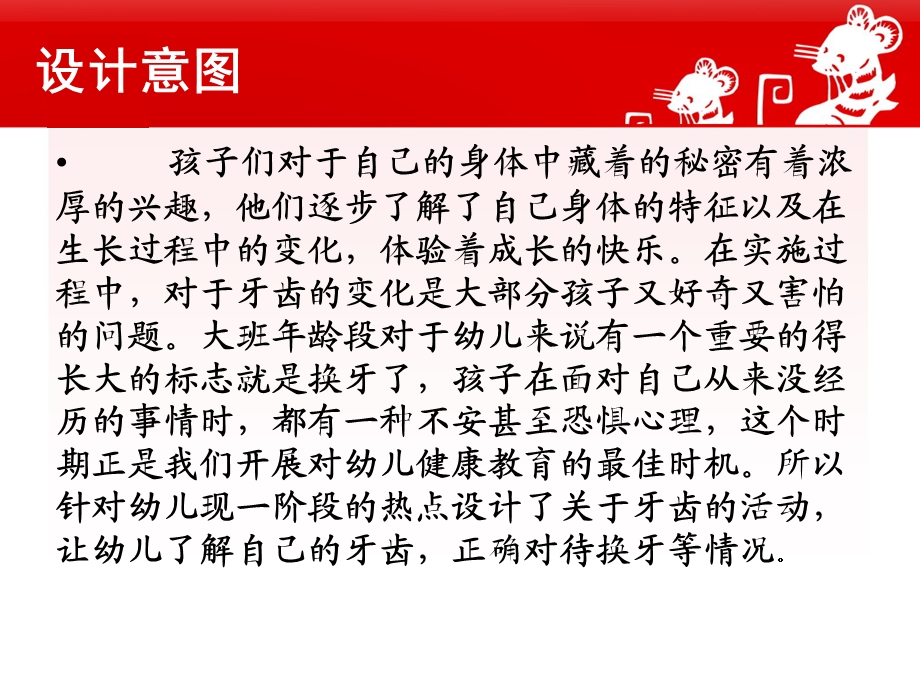 设计意图

• 孩子们对于自己的身体中藏着的秘密有着浓厚的兴趣，他们逐步了解了自己身体的特征以及在生长过程中的变化，体验着成长的快乐。在实施过程中，对于牙齿的变化是大部分孩子又好奇又害怕的问题。大班年龄段对于幼儿来说有一个重要的得长大的标志就是换牙了，孩子在面对自己从来没经历的事情时，都有一种不安甚至恐惧心理，这个时期正是我们开展对幼儿健康教育的最佳时机。所以针对幼儿现一阶段的热点设计了关于牙齿的活动，让幼儿了解自己的牙齿，正确对待换牙等情况。